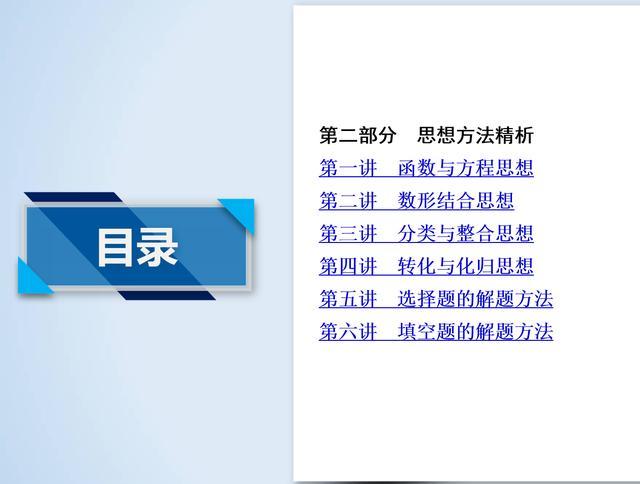 目录

第二部分　思想方法精析

第一讲　函数与方程思想

第二讲　数形结合思想

第三讲　分类与整合思想

第四讲　转化与化归思想

第五讲　选择题的解题方法

第六讲　填空题的解题方法